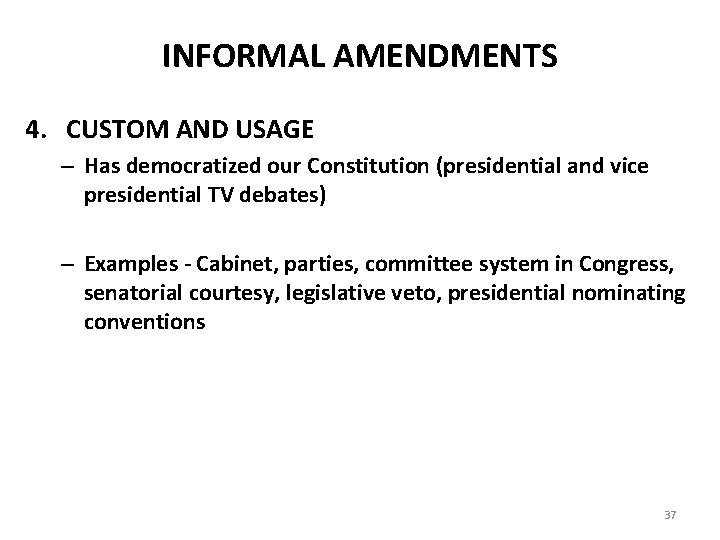 INFORMAL AMENDMENTS

4. CUSTOM AND USAGE

– Has democratized our Constitution (presidential and vice presidential TV debates)

– Examples - Cabinet, parties, committee system in Congress, senatorial courtesy, legislative veto, presidential nominating conventions

37